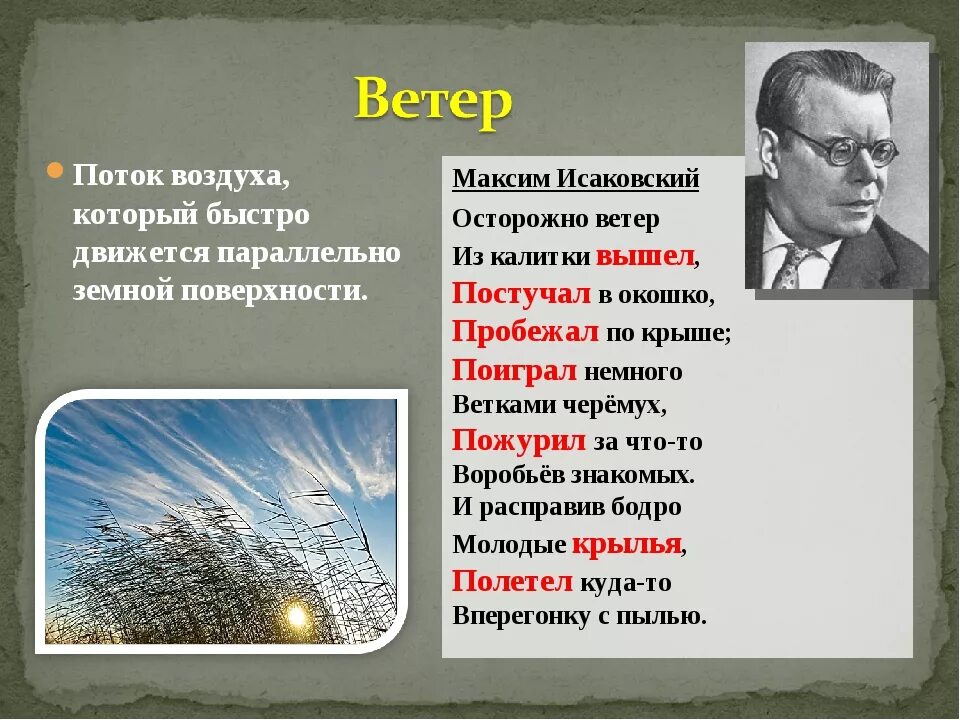 Ветер

Поток воздуха, который быстро движется параллельно земной поверхности.

Максим Исаковский

Осторожно ветер
Из калитки вышел,
Постучал в окошко,
Пробежал по крыше;
Поиграл немного
Ветками черёмух,
Пожурил за что-то
Воробьёв знакомых.
И расправив бодро
Молодые крылья,
Полетел куда-то
Вперегонку с пылью.